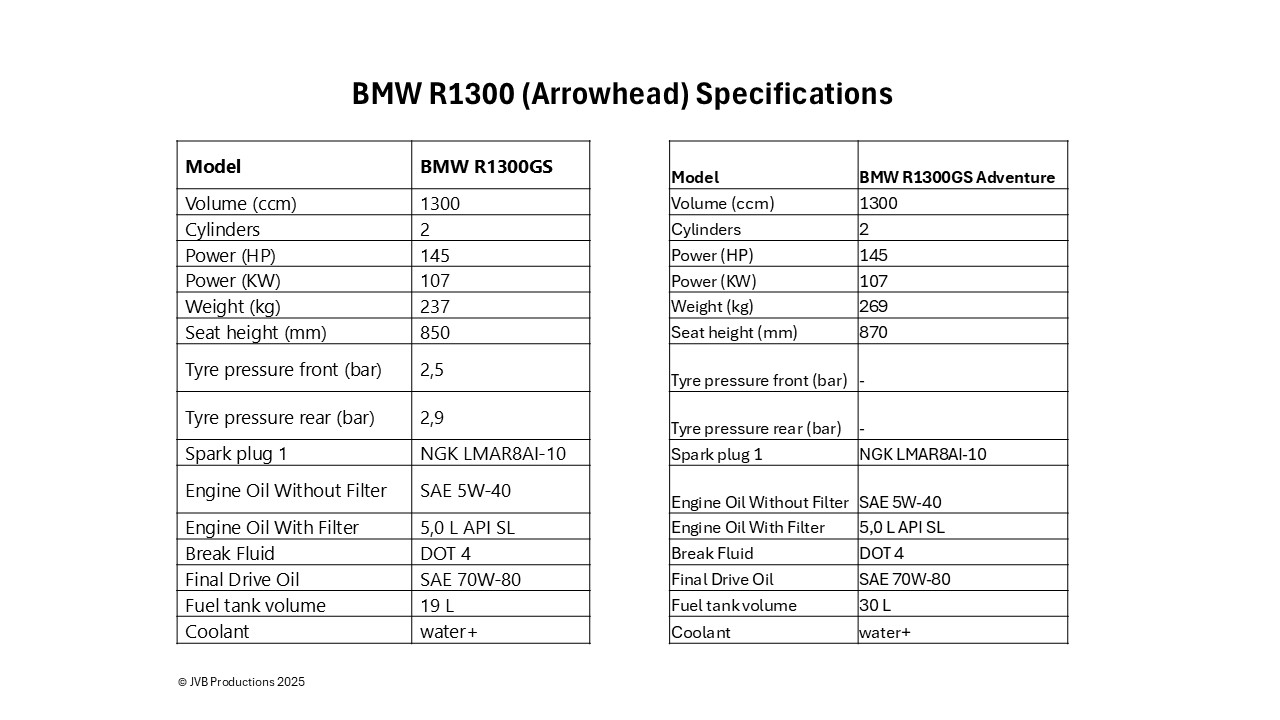 BMW R1300 (Arrowhead) Specifications

| Model | BMW R1300GS |
|---|---|
| Volume (ccm) | 1300 |
| Cylinders | 2 |
| Power (HP) | 145 |
| Power (KW) | 107 |
| Weight (kg) | 237 |
| Seat height (mm) | 850 |
| Tyre pressure front (bar) | 2,5 |
| Tyre pressure rear (bar) | 2,9 |
| Spark plug 1 | NGK LMAR8AI-10 |
| Engine Oil Without Filter | SAE 5W-40 |
| Engine Oil With Filter | 5,0 L API SL |
| Break Fluid | DOT 4 |
| Final Drive Oil | SAE 70W-80 |
| Fuel tank volume | 19 L |
| Coolant | water+ |

| Model | BMW R1300GS Adventure |
|---|---|
| Volume (ccm) | 1300 |
| Cylinders | 2 |
| Power (HP) | 145 |
| Power (KW) | 107 |
| Weight (kg) | 269 |
| Seat height (mm) | 870 |
| Tyre pressure front (bar) | - |
| Tyre pressure rear (bar) | - |
| Spark plug 1 | NGK LMAR8AI-10 |
| Engine Oil Without Filter | SAE 5W-40 |
| Engine Oil With Filter | 5,0 L API SL |
| Break Fluid | DOT 4 |
| Final Drive Oil | SAE 70W-80 |
| Fuel tank volume | 30 L |
| Coolant | water+ |

© JVB Productions 2025